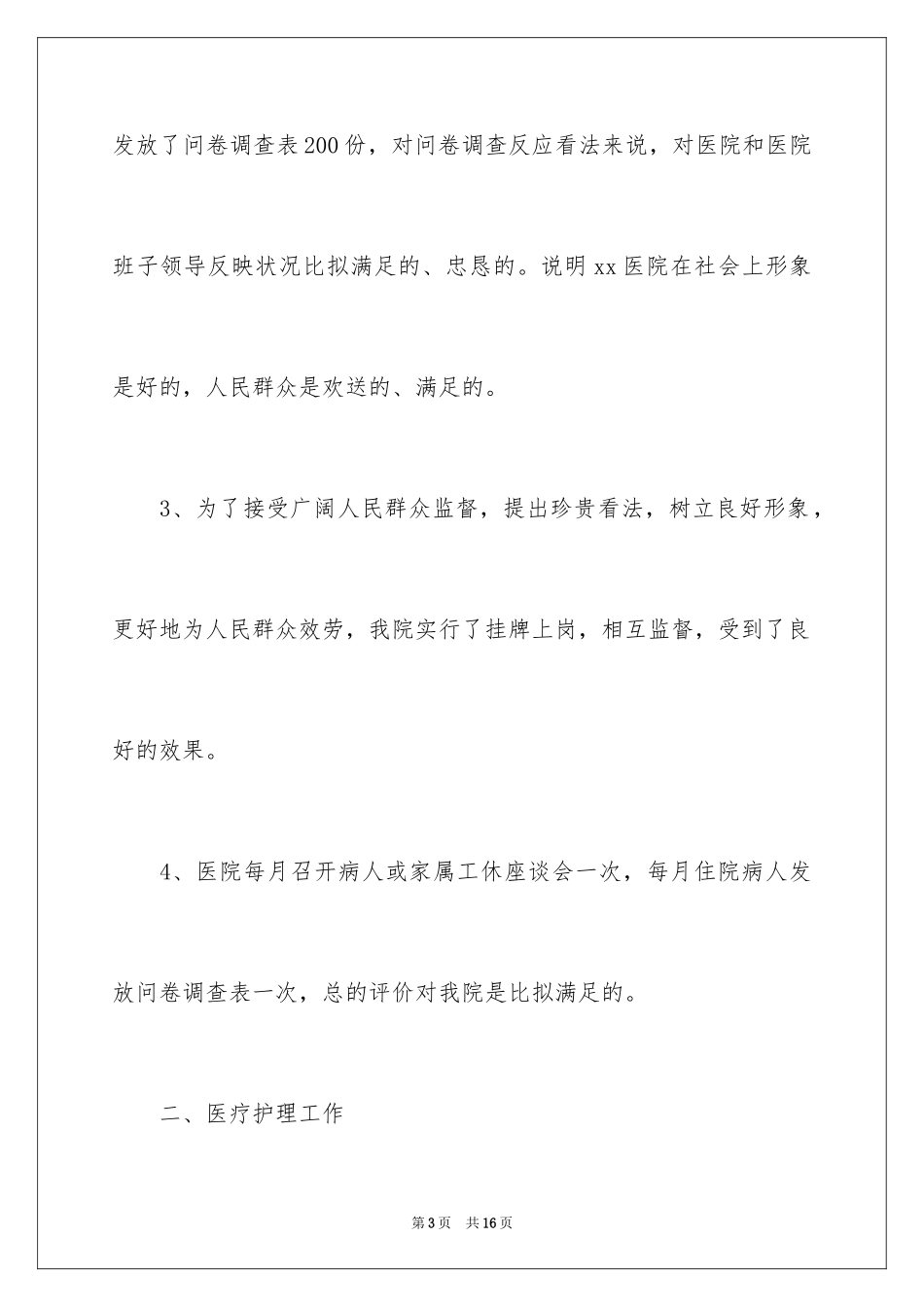 发放了问卷调查表200份，对问卷调查反应看法来说，对医院和医院班子领导反映状况比拟满足的、忠恳的。说明xx医院在社会上形象是好的，人民群众是欢送的、满足的。

3、为了接受广阔人民群众监督，提出珍贵看法，树立良好形象，更好地为人民群众效劳，我院实行了挂牌上岗，相互监督，受到了良好的效果。

4、医院每月召开病人或家属工休座谈会一次，每月住院病人发放问卷调查表一次，总的评价对我院是比拟满足的。

二、医疗护理工作

第3页 共16页